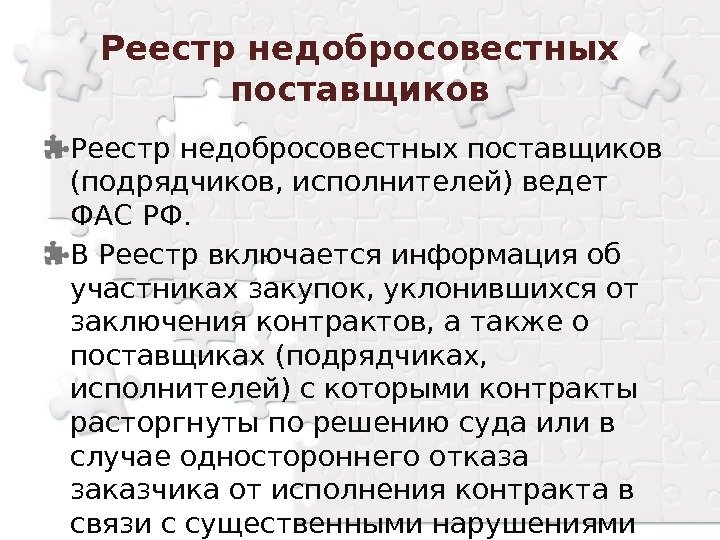 Реестр недобросовестных поставщиков

Реестр недобросовестных поставщиков (подрядчиков, исполнителей) ведет ФАС РФ.

В Реестр включается информация об участниках закупок, уклонившихся от заключения контрактов, а также о поставщиках (подрядчиках, исполнителей) с которыми контракты расторгнуты по решению суда или в случае одностороннего отказа заказчика от исполнения контракта в связи с существенными нарушениями